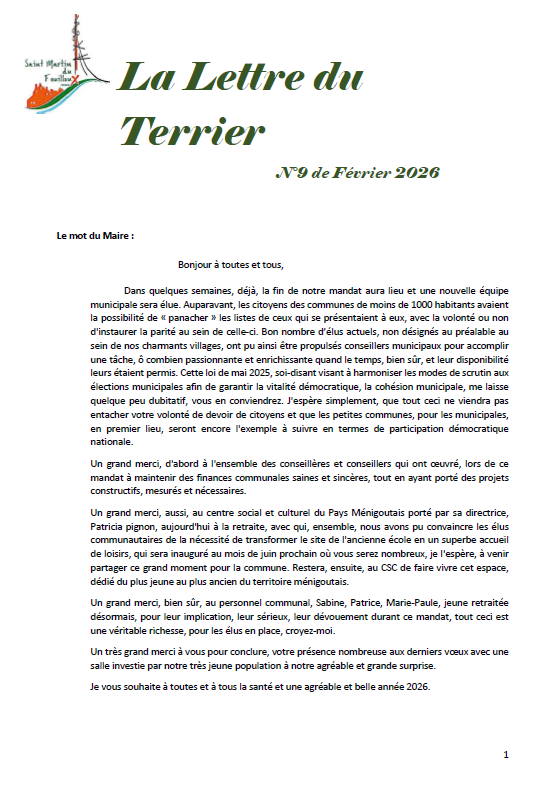 Saint Martin du Fouilloux

La Lettre du Terrier

N°9 de Février 2026

Le mot du Maire :

Bonjour à toutes et tous,

Dans quelques semaines, déjà, la fin de notre mandat aura lieu et une nouvelle équipe municipale sera élue. Auparavant, les citoyens des communes de moins de 1000 habitants avaient la possibilité de « panacher » les listes de ceux qui se présentaient à eux, avec la volonté ou non d'instaurer la parité au sein de celle-ci. Bon nombre d'élus actuels, non désignés au préalable au sein de nos charmants villages, ont pu ainsi être propulsés conseillers municipaux pour accomplir une tâche, ô combien passionnante et enrichissante quand le temps, bien sûr, et leur disponibilité leurs étaient permis. Cette loi de mai 2025, soi-disant visant à harmoniser les modes de scrutin aux élections municipales afin de garantir la vitalité démocratique, la cohésion municipale, me laisse quelque peu dubitatif, vous en conviendrez. J'espère simplement, que tout ceci ne viendra pas entacher votre volonté de devoir de citoyens et que les petites communes, pour les municipales, en premier lieu, seront encore l'exemple à suivre en termes de participation démocratique nationale.

Un grand merci, d'abord à l'ensemble des conseillères et conseillers qui ont œuvré, lors de ce mandat à maintenir des finances communales saines et sincères, tout en ayant porté des projets constructifs, mesurés et nécessaires.

Un grand merci, aussi, au centre social et culturel du Pays Ménigoutais porté par sa directrice, Patricia pignon, aujourd'hui à la retraite, avec qui, ensemble, nous avons pu convaincre les élus communautaires de la nécessité de transformer le site de l'ancienne école en un superbe accueil de loisirs, qui sera inauguré au mois de juin prochain où vous serez nombreux, je l'espère, à venir partager ce grand moment pour la commune. Restera, ensuite, au CSC de faire vivre cet espace, dédié du plus jeune au plus ancien du territoire ménigoutais.

Un grand merci, bien sûr, au personnel communal, Sabine, Patrice, Marie-Paule, jeune retraitée désormais, pour leur implication, leur sérieux, leur dévouement durant ce mandat, tout ceci est une véritable richesse, pour les élus en place, croyez-moi.

Un très grand merci à vous pour conclure, votre présence nombreuse aux derniers vœux avec une salle investie par notre très jeune population à notre agréable et grande surprise.

Je vous souhaite à toutes et à tous la santé et une agréable et belle année 2026.

1